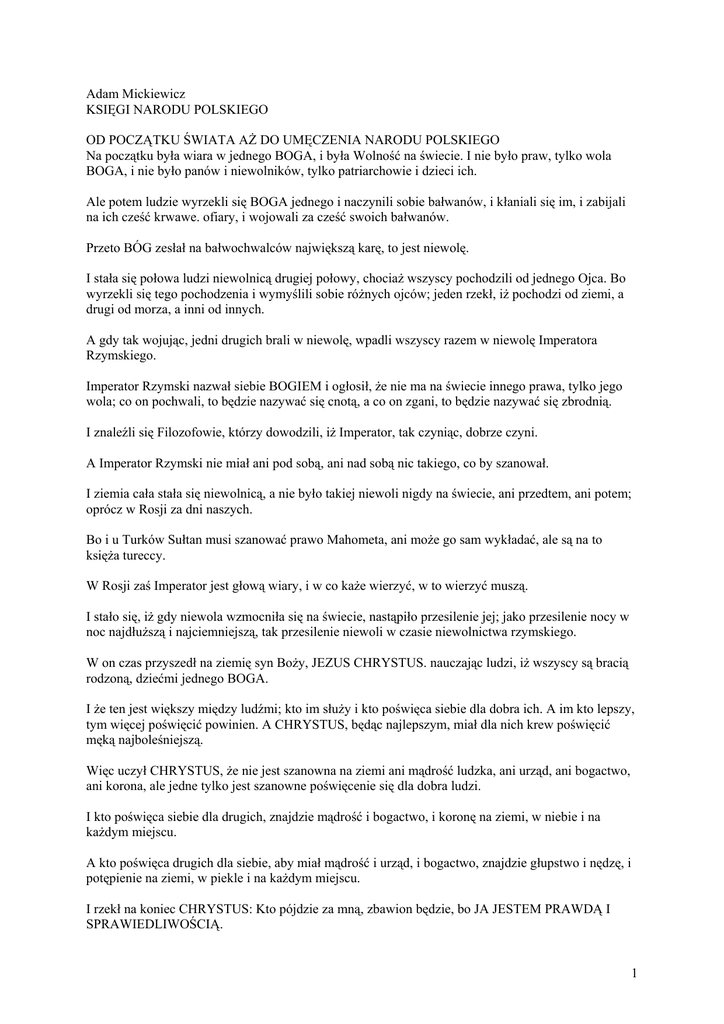 Adam Mickiewicz
KSIĘGI NARODU POLSKIEGO

OD POCZĄTKU ŚWIATA AŻ DO UMĘCZENIA NARODU POLSKIEGO
Na początku była wiara w jednego BOGA, i była Wolność na świecie. I nie było praw, tylko wola BOGA, i nie było panów i niewolników, tylko patriarchowie i dzieci ich.

Ale potem ludzie wyrzekli się BOGA jednego i naczynili sobie bałwanów, i kłaniali się im, i zabijali na ich cześć krwawe. ofiary, i wojowali za cześć swoich bałwanów.

Przeto BÓG zesłał na bałwochwalców największą karę, to jest niewolę.

I stała się połowa ludzi niewolnicą drugiej połowy, chociaż wszyscy pochodzili od jednego Ojca. Bo wyrzekli się tego pochodzenia i wymyślili sobie różnych ojców; jeden rzekł, iż pochodzi od ziemi, a drugi od morza, a inni od innych.

A gdy tak wojując, jedni drugich brali w niewolę, wpadli wszyscy razem w niewolę Imperatora Rzymskiego.

Imperator Rzymski nazwał siebie BOGIEM i ogłosił, że nie ma na świecie innego prawa, tylko jego wola; co on pochwali, to będzie nazywać się cnotą, a co on zgani, to będzie nazywać się zbrodnią.

I znaleźli się Filozofowie, którzy dowodzili, iż Imperator, tak czyniąc, dobrze czyni.

A Imperator Rzymski nie miał ani pod sobą, ani nad sobą nic takiego, co by szanował.

I ziemia cała stała się niewolnicą, a nie było takiej niewoli nigdy na świecie, ani przedtem, ani potem; oprócz w Rosji za dni naszych.

Bo i u Turków Sułtan musi szanować prawo Mahometa, ani może go sam wykładać, ale są na to księża tureccy.

W Rosji zaś Imperator jest głową wiary, i w co każe wierzyć, w to wierzyć muszą.

I stało się, iż gdy niewola wzmocniła się na świecie, nastąpiło przesilenie jej; jako przesilenie nocy w noc najdłuższą i najciemniejszą, tak przesilenie niewoli w czasie niewolnictwa rzymskiego.

W on czas przyszedł na ziemię syn Boży, JEZUS CHRYSTUS. nauczając ludzi, iż wszyscy są bracią rodzoną, dziećmi jednego BOGA.

I że ten jest większy między ludźmi; kto im służy i kto poświęca siebie dla dobra ich. A im kto lepszy, tym więcej poświęcić powinien. A CHRYSTUS, będąc najlepszym, miał dla nich krew poświęcić męką najboleśniejszą.

Więc uczył CHRYSTUS, że nie jest szanowna na ziemi ani mądrość ludzka, ani urząd, ani bogactwo, ani korona, ale jedne tylko jest szanowne poświęcenie się dla dobra ludzi.

I kto poświęca siebie dla drugich, znajdzie mądrość i bogactwo, i koronę na ziemi, w niebie i na każdym miejscu.

A kto poświęca drugich dla siebie, aby miał mądrość i urząd, i bogactwo, znajdzie głupstwo i nędzę, i potępienie na ziemi, w piekle i na każdym miejscu.

I rzekł na koniec CHRYSTUS: Kto pójdzie za mną, zbawion będzie, bo JA JESTEM PRAWDĄ I SPRAWIEDLIWOŚCIĄ.

1